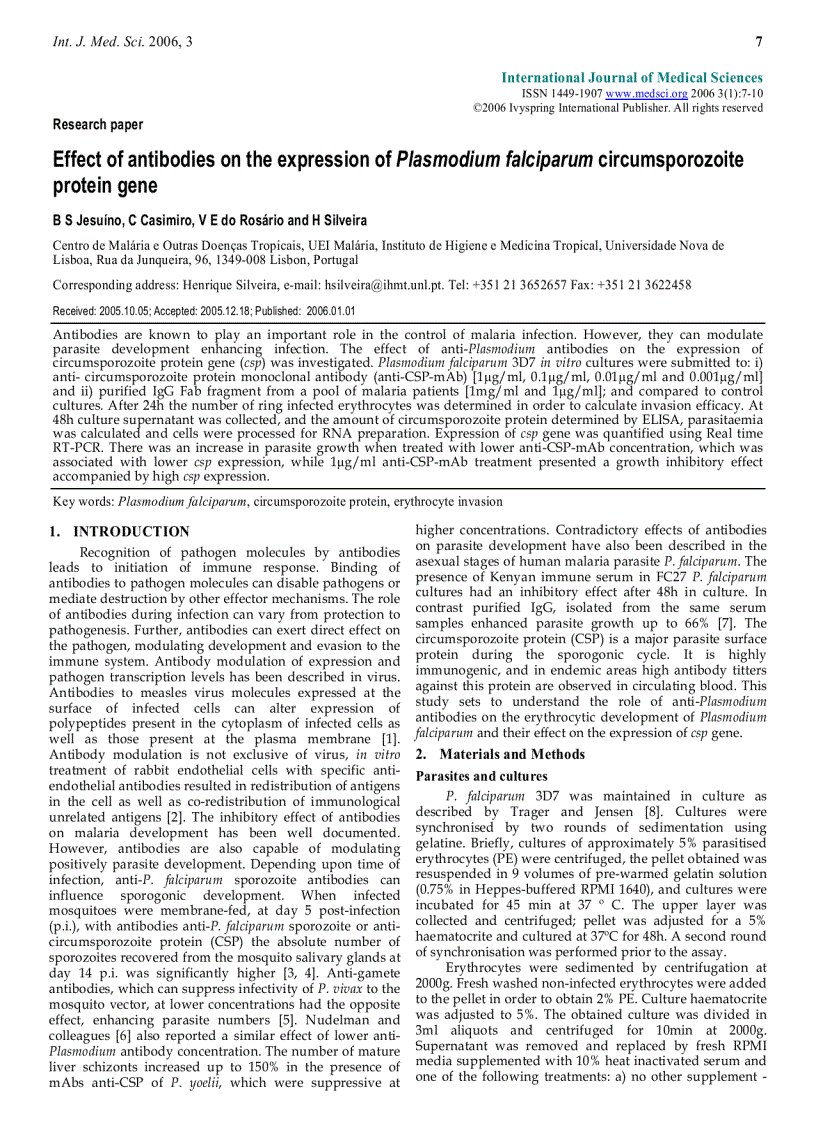 Int. J. Med. Sci. 2006, 3

7

International Journal of Medical Sciences
ISSN 1449-1907 www.medsci.org 2006 3(1):7-10
©2006 Ivyspring International Publisher. All rights reserved

Research paper

Effect of antibodies on the expression of Plasmodium falciparum circumsporozoite protein gene

B S Jesuíno, C Casimiro, V E do Rosário and H Silveira

Centro de Malária e Outras Doenças Tropicais, UEI Malária, Instituto de Higiene e Medicina Tropical, Universidade Nova de Lisboa, Rua da Junqueira, 96, 1349-008 Lisbon, Portugal

Corresponding address: Henrique Silveira, e-mail: hsilveira@ihmt.unl.pt. Tel: +351 21 3652657 Fax: +351 21 3622458

Received: 2005.10.05; Accepted: 2005.12.18; Published: 2006.01.01

Antibodies are known to play an important role in the control of malaria infection. However, they can modulate parasite development enhancing infection. The effect of anti-Plasmodium antibodies on the expression of circumsporozoite protein gene (csp) was investigated. Plasmodium falciparum 3D7 in vitro cultures were submitted to: i) anti- circumsporozoite protein monoclonal antibody (anti-CSP-mAb) [1μg/ml, 0.1μg/ml, 0.01μg/ml and 0.001μg/ml] and ii) purified IgG Fab fragment from a pool of malaria patients [1mg/ml and 1μg/ml]; and compared to control cultures. After 24h the number of ring infected erythrocytes was determined in order to calculate invasion efficacy. At 48h culture supernatant was collected, and the amount of circumsporozoite protein determined by ELISA, parasitaemia was calculated and cells were processed for RNA preparation. Expression of csp gene was quantified using Real time RT-PCR. There was an increase in parasite growth when treated with lower anti-CSP-mAb concentration, which was associated with lower csp expression, while 1μg/ml anti-CSP-mAb treatment presented a growth inhibitory effect accompanied by high csp expression.

Key words: Plasmodium falciparum, circumsporozoite protein, erythrocyte invasion

1. INTRODUCTION

Recognition of pathogen molecules by antibodies leads to initiation of immune response. Binding of antibodies to pathogen molecules can disable pathogens or mediate destruction by other effector mechanisms. The role of antibodies during infection can vary from protection to pathogenesis. Further, antibodies can exert direct effect on the pathogen, modulating development and evasion to the immune system. Antibody modulation of expression and pathogen transcription levels has been described in virus. Antibodies to measles virus molecules expressed at the surface of infected cells can alter expression of polypeptides present in the cytoplasm of infected cells as well as those present at the plasma membrane [1]. Antibody modulation is not exclusive of virus, in vitro treatment of rabbit endothelial cells with specific anti-endothelial antibodies resulted in redistribution of antigens in the cell as well as co-redistribution of immunological unrelated antigens [2]. The inhibitory effect of antibodies on malaria development has been well documented. However, antibodies are also capable of modulating positively parasite development. Depending upon time of infection, anti-P. falciparum sporozoite antibodies can influence sporogonic development. When infected mosquitoes were membrane-fed, at day 5 post-infection (p.i.), with antibodies anti-P. falciparum sporozoite or anti-circumsporozoite protein (CSP) the absolute number of sporozoites recovered from the mosquito salivary glands at day 14 p.i. was significantly higher [3, 4]. Anti-gamete antibodies, which can suppress infectivity of P. vivax to the mosquito vector, at lower concentrations had the opposite effect, enhancing parasite numbers [5]. Nudelman and colleagues [6] also reported a similar effect of lower anti-Plasmodium antibody concentration. The number of mature liver schizonts increased up to 150% in the presence of mAbs anti-CSP of P. yoelii, which were suppressive at higher concentrations. Contradictory effects of antibodies on parasite development have also been described in the asexual stages of human malaria parasite P. falciparum. The presence of Kenyan immune serum in FC27 P. falciparum cultures had an inhibitory effect after 48h in culture. In contrast purified IgG, isolated from the same serum samples enhanced parasite growth up to 66% [7]. The circumsporozoite protein (CSP) is a major parasite surface protein during the sporogonic cycle. It is highly immunogenic, and in endemic areas high antibody titters against this protein are observed in circulating blood. This study sets to understand the role of anti-Plasmodium antibodies on the erythrocytic development of Plasmodium falciparum and their effect on the expression of csp gene.

2. Materials and Methods

Parasites and cultures

P. falciparum 3D7 was maintained in culture as described by Trager and Jensen [8]. Cultures were synchronised by two rounds of sedimentation using gelatine. Briefly, cultures of approximately 5% parasitised erythrocytes (PE) were centrifuged, the pellet obtained was resuspended in 9 volumes of pre-warmed gelatin solution (0.75% in Heppes-buffered RPMI 1640), and cultures were incubated for 45 min at 37 º C. The upper layer was collected and centrifuged; pellet was adjusted for a 5% haematocrite and cultured at 37ºC for 48h. A second round of synchronisation was performed prior to the assay.

Erythrocytes were sedimented by centrifugation at 2000g. Fresh washed non-infected erythrocytes were added to the pellet in order to obtain 2% PE. Culture haematocrite was adjusted to 5%. The obtained culture was divided in 3ml aliquots and centrifuged for 10min at 2000g. Supernatant was removed and replaced by fresh RPMI media supplemented with 10% heat inactivated serum and one of the following treatments: a) no other supplement -